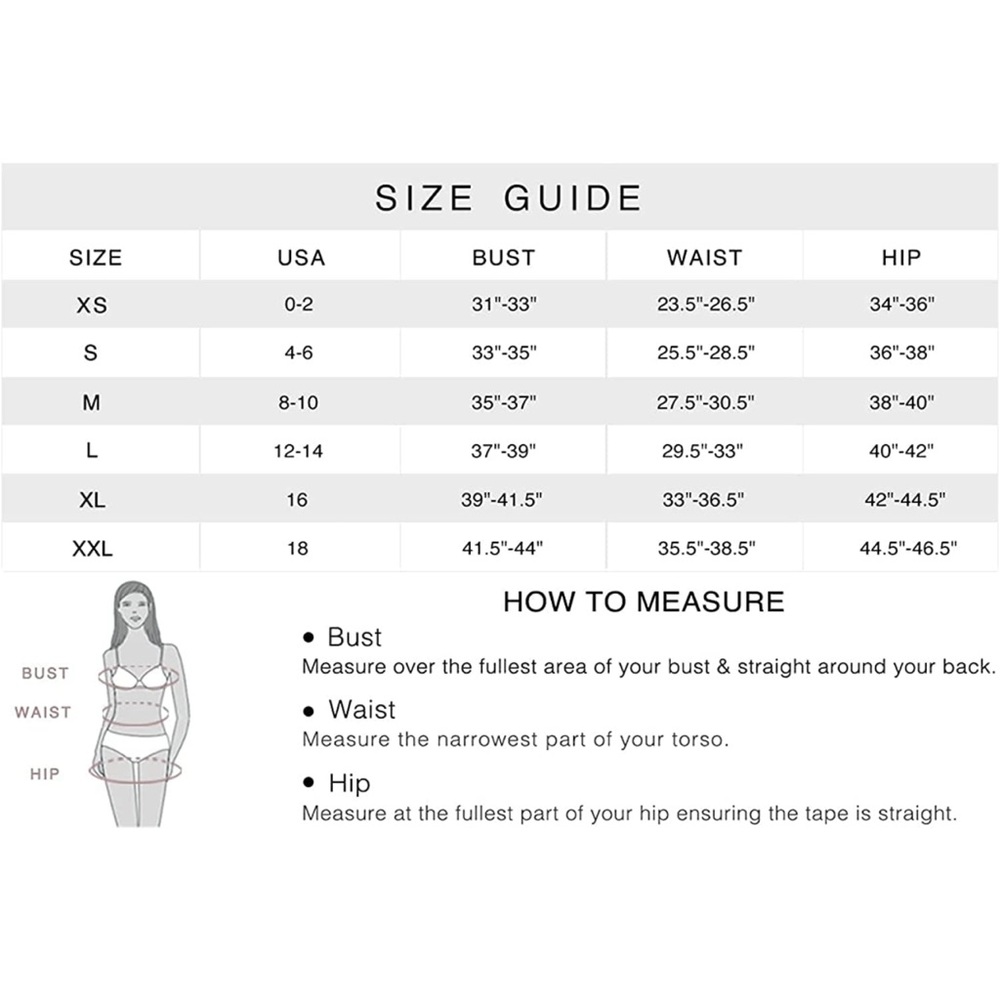 SIZE GUIDE

| SIZE | USA | BUST | WAIST | HIP |
|---|---|---|---|---|
| XS | 0-2 | 31"-33" | 23.5"-26.5" | 34"-36" |
| S | 4-6 | 33"-35" | 25.5"-28.5" | 36"-38" |
| M | 8-10 | 35"-37" | 27.5"-30.5" | 38"-40" |
| L | 12-14 | 37"-39" | 29.5"-33" | 40"-42" |
| XL | 16 | 39"-41.5" | 33"-36.5" | 42"-44.5" |
| XXL | 18 | 41.5"-44" | 35.5"-38.5" | 44.5"-46.5" |

BUST
WAIST
HIP

HOW TO MEASURE

• Bust
Measure over the fullest area of your bust & straight around your back.

• Waist
Measure the narrowest part of your torso.

• Hip
Measure at the fullest part of your hip ensuring the tape is straight.